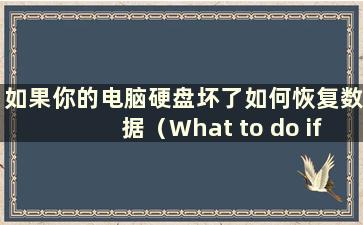 如果你的电脑硬盘坏了如何恢复数据（What to do if